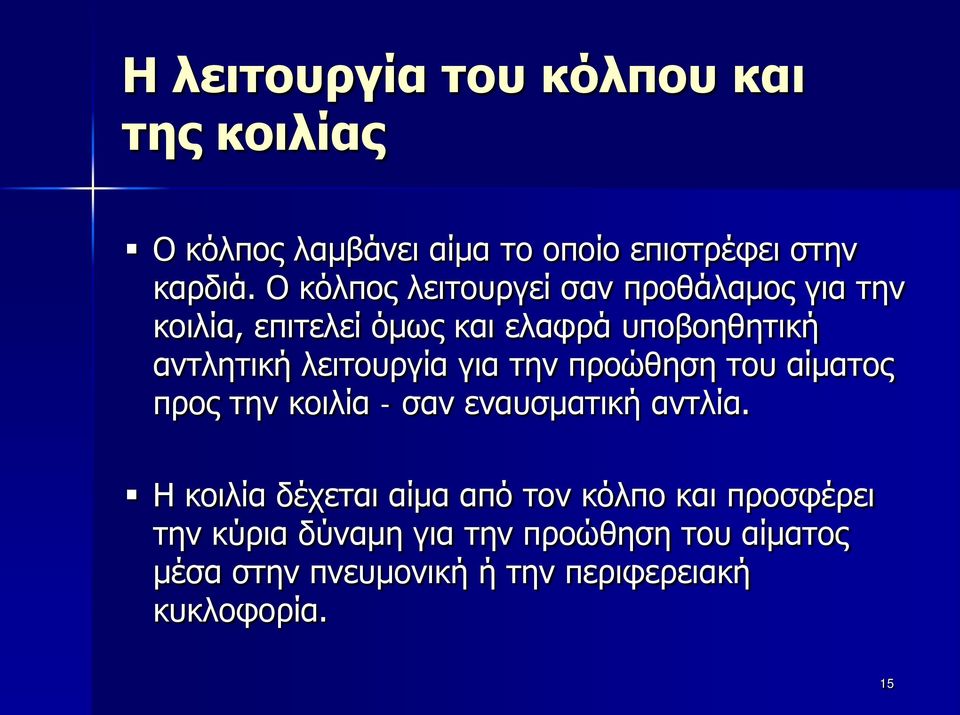 Η λειτουργία του κόλπου και της κοιλίας

▪ Ο κόλπος λαμβάνει αίμα το οποίο επιστρέφει στην καρδιά. Ο κόλπος λειτουργεί σαν προθάλαμος για την κοιλία, επιτελεί όμως και ελαφρά υποβοηθητική αντλητική λειτουργία για την προώθηση του αίματος προς την κοιλία - σαν εναυσματική αντλία.

▪ Η κοιλία δέχεται αίμα από τον κόλπο και προσφέρει την κύρια δύναμη για την προώθηση του αίματος μέσα στην πνευμονική ή την περιφερειακή κυκλοφορία.

15